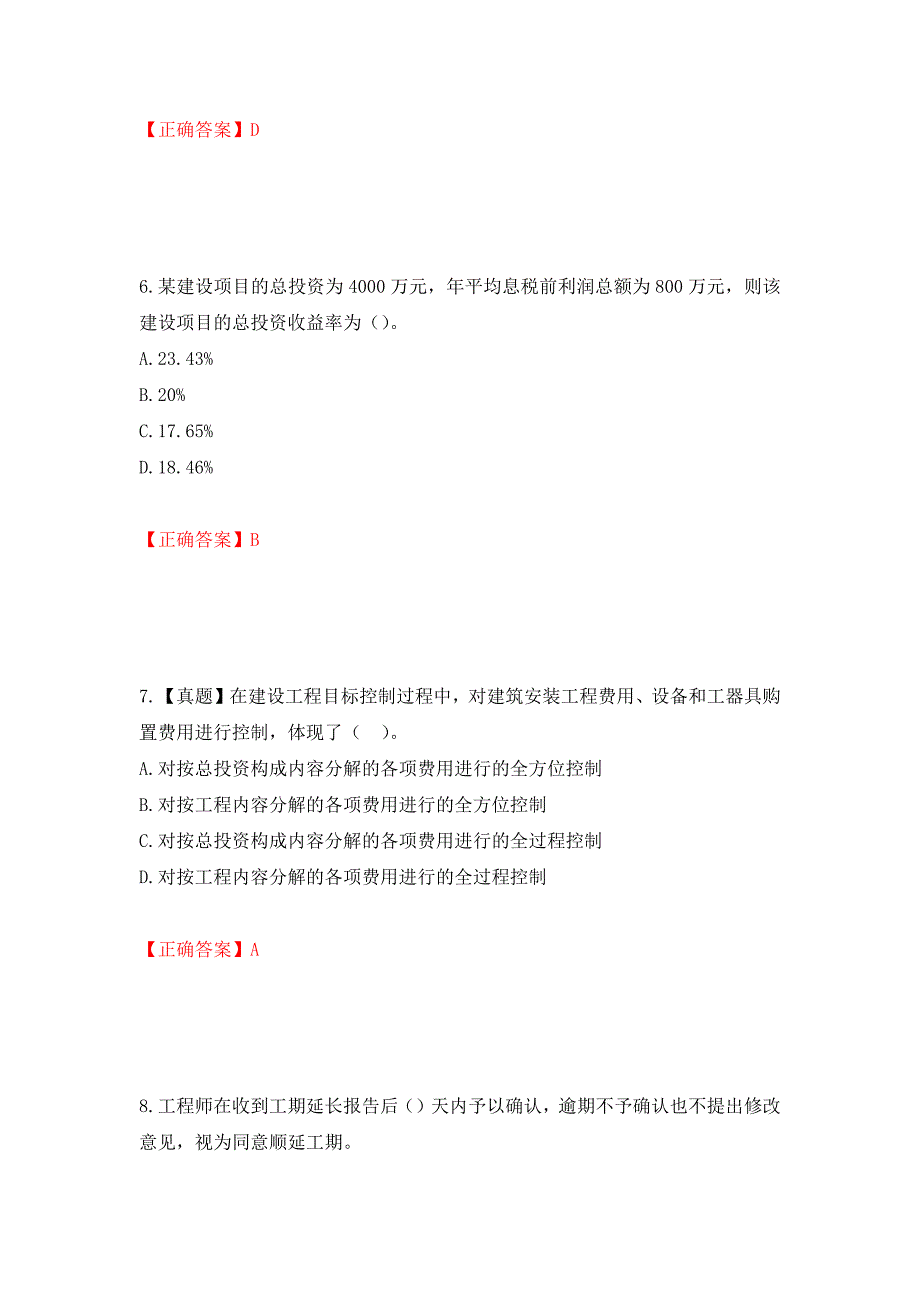 【正确答案】D

6.某建设项目的总投资为 4000 万元，年平均息税前利润总额为 800 万元，则该建设项目的总投资收益率为（）。

A.23.43%

B.20%

C.17.65%

D.18.46%

【正确答案】B

7.【真题】在建设工程目标控制过程中，对建筑安装工程费用、设备和工器具购置费用进行控制，体现了（ ）。

A.对按总投资构成内容分解的各项费用进行的全方位控制

B.对按工程内容分解的各项费用进行的全方位控制

C.对按总投资构成内容分解的各项费用进行的全过程控制

D.对按工程内容分解的各项费用进行的全过程控制

【正确答案】A

8.工程师在收到工期延长报告后（）天内予以确认，逾期不予确认也不提出修改意见，视为同意顺延工期。